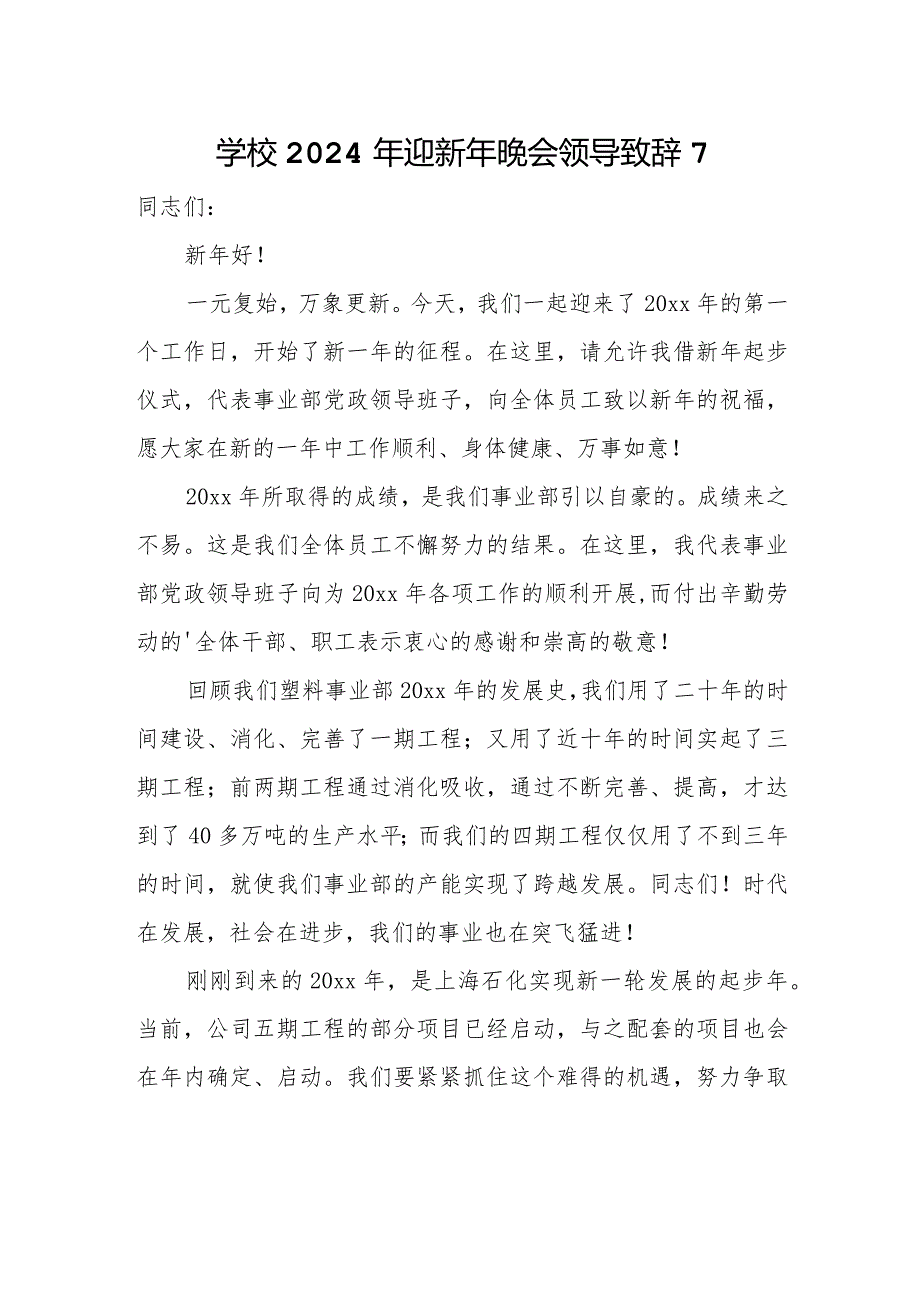 学校2024年迎新年晚会领导致辞7

同志们：

新年好！

一元复始，万象更新。今天，我们一起迎来了20xx年的第一个工作日，开始了新一年的征程。在这里，请允许我借新年起步仪式，代表事业部党政领导班子，向全体员工致以新年的祝福，愿大家在新的一年中工作顺利、身体健康、万事如意！

20xx年所取得的成绩，是我们事业部引以自豪的。成绩来之不易。这是我们全体员工不懈努力的结果。在这里，我代表事业部党政领导班子向为20xx年各项工作的顺利开展,而付出辛勤劳动的'全体干部、职工表示衷心的感谢和崇高的敬意！

回顾我们塑料事业部20xx年的发展史,我们用了二十年的时间建设、消化、完善了一期工程；又用了近十年的时间实起了三期工程；前两期工程通过消化吸收，通过不断完善、提高，才达到了40多万吨的生产水平；而我们的四期工程仅仅用了不到三年的时间，就使我们事业部的产能实现了跨越发展。同志们！时代在发展，社会在进步，我们的事业也在突飞猛进！

刚刚到来的20xx年，是上海石化实现新一轮发展的起步年。当前，公司五期工程的部分项目已经启动，与之配套的项目也会在年内确定、启动。我们要紧紧抓住这个难得的机遇，努力争取